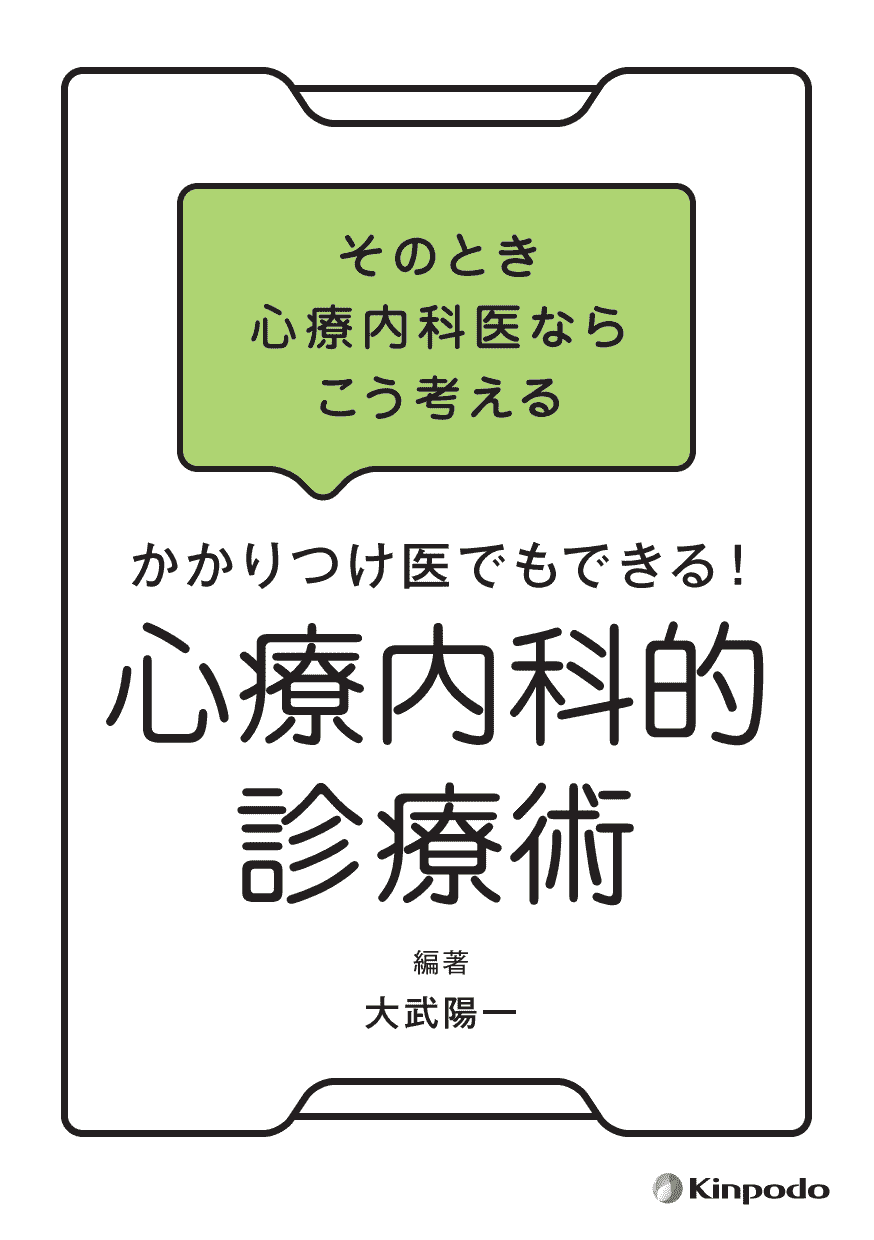 そのとき
心療内科医なら
こう考える

かかりつけ医でもできる！
心療内科的
診療術

編著
大武陽一

Kinpodo